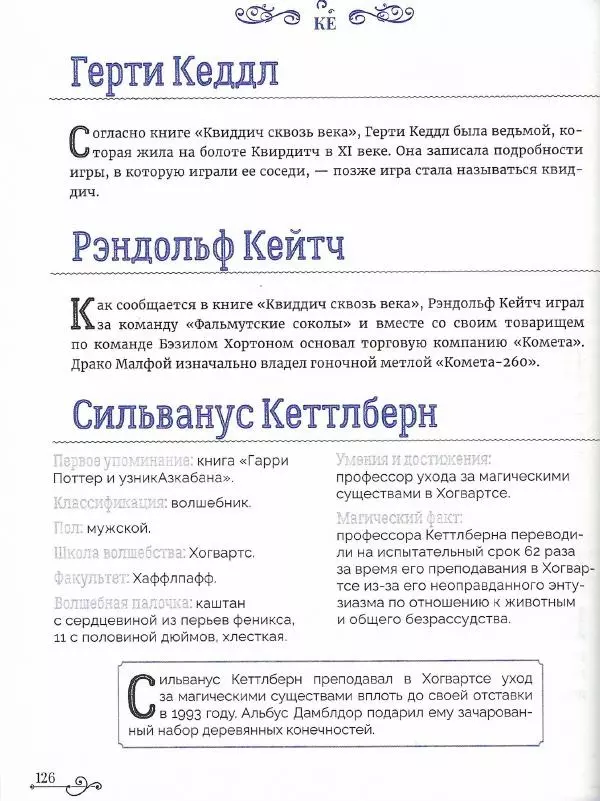 КЕ

Герти Кеддл

Согласно книге «Квиддич сквозь века», Герти Кеддл была ведьмой, которая жила на болоте Квирдитч в XI веке. Она записала подробности игры, в которую играли ее соседи, — позже игра стала называться квиддич.

Рэндольф Кейтч

Как сообщается в книге «Квиддич сквозь века», Рэндольф Кейтч играл за команду «Фальмутские соколы» и вместе со своим товарищем по команде Бэзилом Хортоном основал торговую компанию «Комета». Драко Малфой изначально владел гоночной метлой «Комета-260».

Сильванус Кеттлберн

Первое упоминание: книга «Гарри Поттер и узникАзкабана».

Классификация: волшебник.

Пол: мужской.

Школа волшебства: Хогвартс.

Факультет: Хаффлпафф.

Волшебная палочка: каштан с сердцевиной из перьев феникса, 11 с половиной дюймов, хлесткая.

Умения и достижения: профессор ухода за магическими существами в Хогвартсе.

Магический факт: профессора Кеттлберна переводили на испытательный срок 62 раза за время его преподавания в Хогвартсе из-за его неоправданного энтузиазма по отношению к животным и общего безрассудства.

Сильванус Кеттлберн преподавал в Хогвартсе уход за магическими существами вплоть до своей отставки в 1993 году. Альбус Дамблдор подарил ему зачарованный набор деревянных конечностей.

126